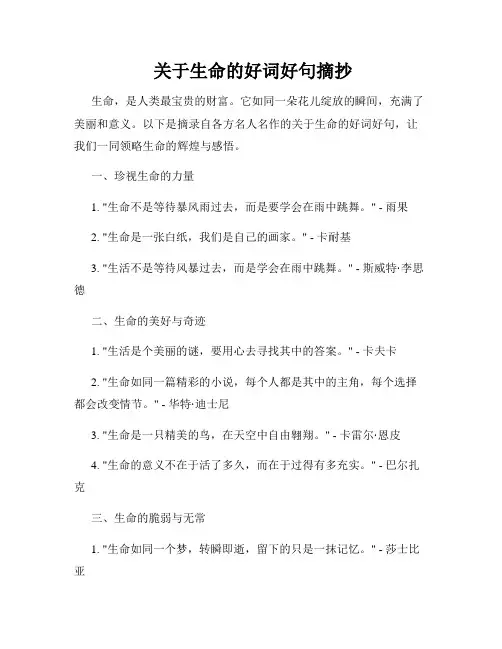 关于生命的好词好句摘抄

生命，是人类最宝贵的财富。它如同一朵花儿绽放的瞬间，充满了美丽和意义。以下是摘录自各方名人名作的关于生命的好词好句，让我们一同领略生命的辉煌与感悟。

一、珍视生命的力量

1. "生命不是等待暴风雨过去，而是要学会在雨中跳舞。" - 雨果

2. "生命是一张白纸，我们是自己的画家。" - 卡耐基

3. "生活不是等待风暴过去，而是学会在雨中跳舞。" - 斯威特·李思德

二、生命的美好与奇迹

1. "生活是个美丽的谜，要用心去寻找其中的答案。" - 卡夫卡

2. "生命如同一篇精彩的小说，每个人都是其中的主角，每个选择都会改变情节。" - 华特·迪士尼

3. "生命是一只精美的鸟，在天空中自由翱翔。" - 卡雷尔·恩皮

4. "生命的意义不在于活了多久，而在于过得有多充实。" - 巴尔扎克

三、生命的脆弱与无常

1. "生命如同一个梦，转瞬即逝，留下的只是一抹记忆。" - 莎士比亚